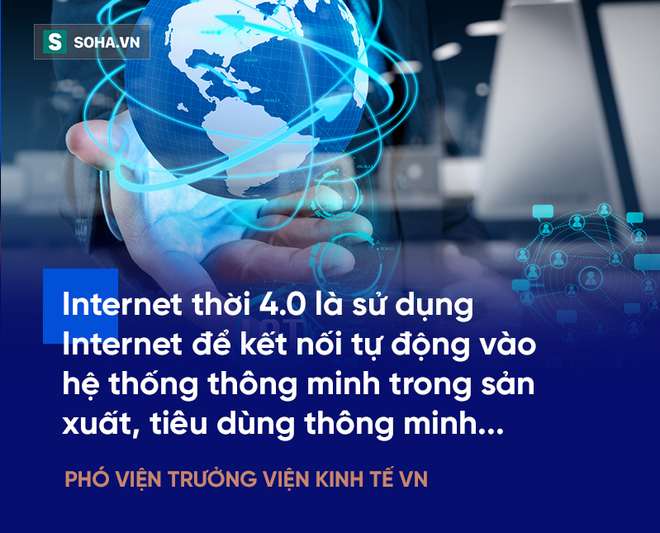 S SOHA.VN

Internet thời 4.0 là sử dụng Internet để kết nối tự động vào hệ thống thông minh trong sản xuất, tiêu dùng thông minh...

PHÓ VIỆN TRƯỞNG VIỆN KINH TẾ VN